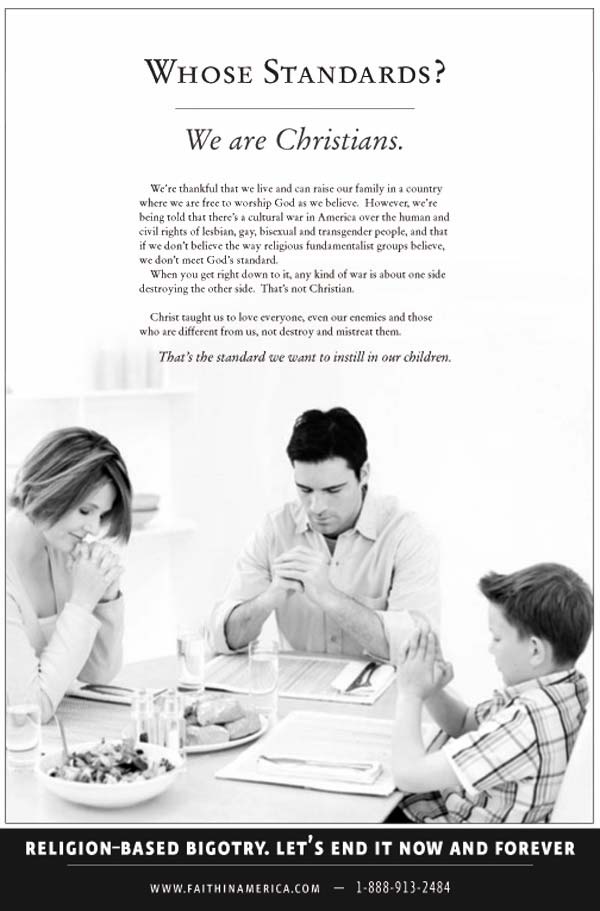 WHOSE STANDARDS?

We are Christians.

We're thankful that we live and can raise our family in a country where we are free to worship God as we believe. However, we're being told that there's a cultural war in America over the human and civil rights of lesbian, gay, bisexual and transgender people, and that if we don't believe the way religious fundamentalist groups believe, we don't meet God's standard.
When you get right down to it, any kind of war is about one side destroying the other side. That's not Christian.

Christ taught us to love everyone, even our enemies and those who are different from us, not destroy and mistreat them.

That's the standard we want to instill in our children.

RELIGION-BASED BIGOTRY. LET'S END IT NOW AND FOREVER

WWW.FAITHINAMERICA.COM — 1-888-913-2484